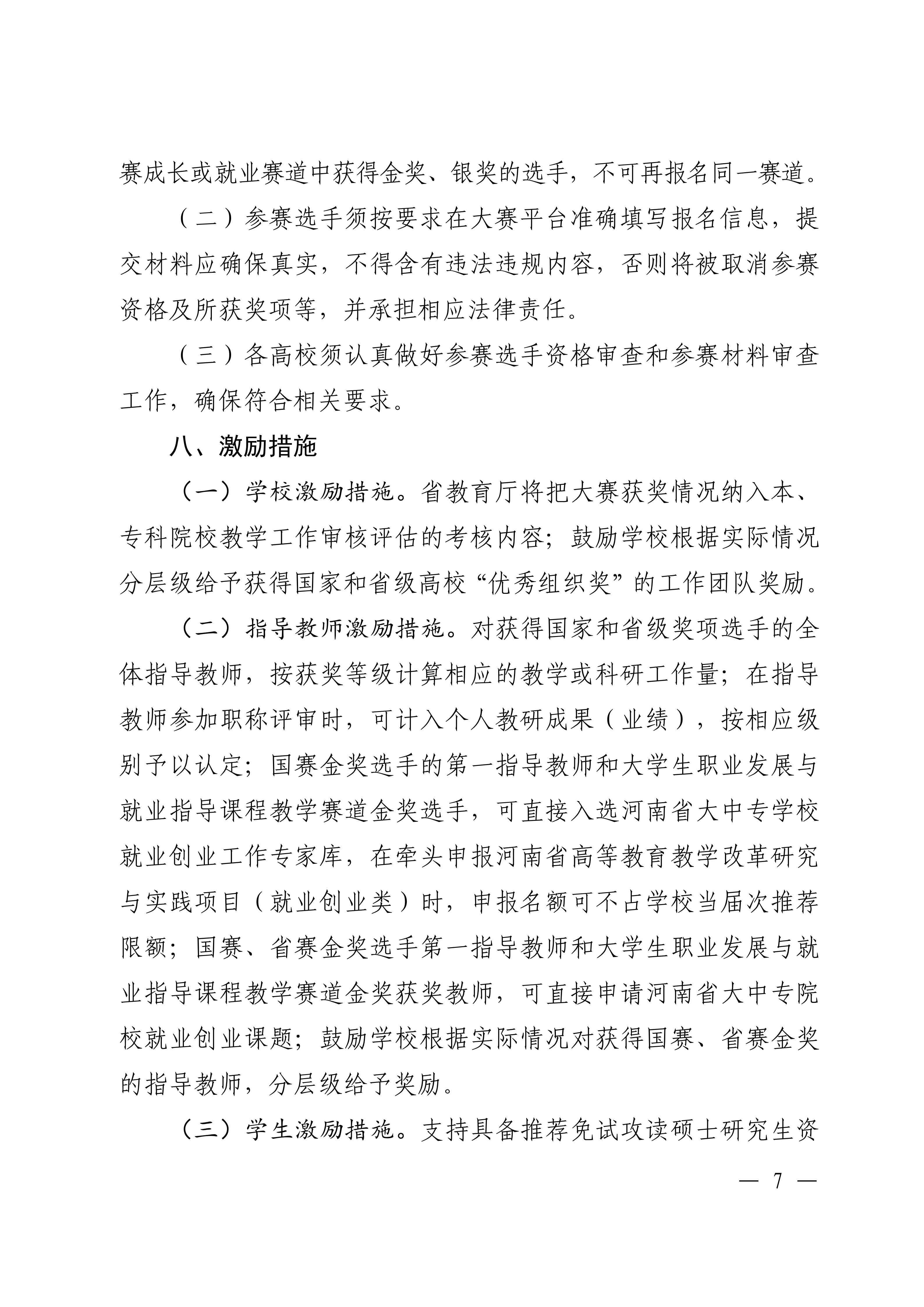 赛成长或就业赛道中获得金奖、银奖的选手，不可再报名同一赛道。

（二）参赛选手须按要求在大赛平台准确填写报名信息，提交材料应确保真实，不得含有违法违规内容，否则将被取消参赛资格及所获奖项等，并承担相应法律责任。

（三）各高校须认真做好参赛选手资格审查和参赛材料审查工作，确保符合相关要求。

八、激励措施

（一）学校激励措施。省教育厅将把大赛获奖情况纳入本、专科院校教学工作审核评估的考核内容；鼓励学校根据实际情况分层级给予获得国家和省级高校“优秀组织奖”的工作团队奖励。

（二）指导教师激励措施。对获得国家和省级奖项选手的全体指导教师，按获奖等级计算相应的教学或科研工作量；在指导教师参加职称评审时，可计入个人教研成果（业绩），按相应级别予以认定；国赛金奖选手的第一指导教师和大学生职业发展与就业指导课程教学赛道金奖选手，可直接入选河南省大中专学校就业创业工作专家库，在牵头申报河南省高等教育教学改革研究与实践项目（就业创业类）时，申报名额可不占学校当届次推荐限额；国赛、省赛金奖选手第一指导教师和大学生职业发展与就业指导课程教学赛道金奖获奖教师，可直接申请河南省大中专院校就业创业课题；鼓励学校根据实际情况对获得国赛、省赛金奖的指导教师，分层级给予奖励。

（三）学生激励措施。支持具备推荐免试攻读硕士研究生资

— 7 —